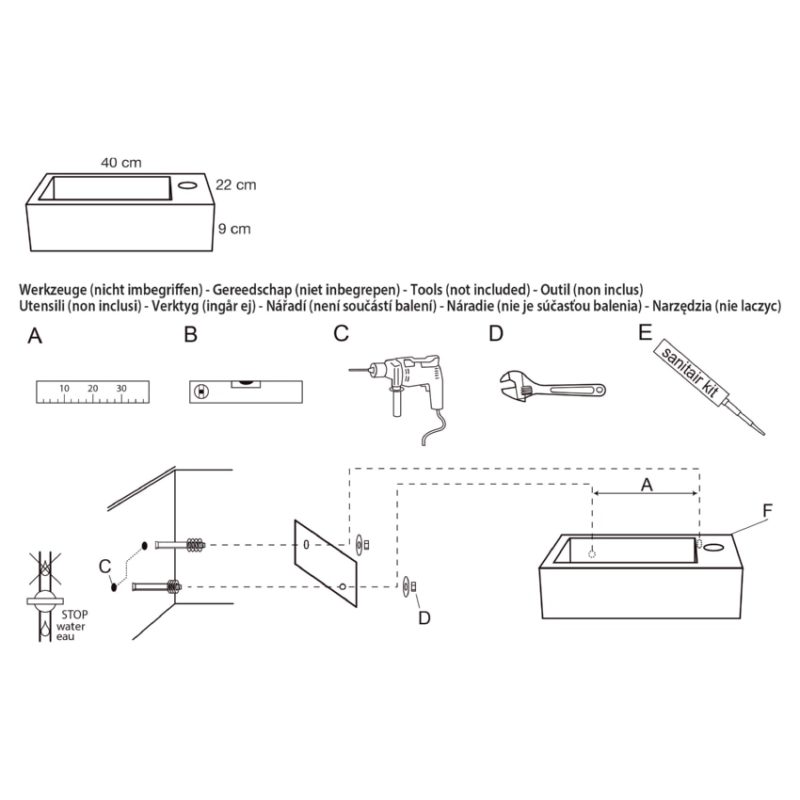 40 cm
22 cm
9 cm

Werkzeuge (nicht imbegriffen) - Gereedschap (niet inbegrepen) - Tools (not included) - Outil (non inclus)
Utensili (non inclusi) - Verktyg (ingår ej) - Nářadí (není součástí balení) - Náradie (nie je súčasťou balenia) - Narzędzia (nie laczyc)

A
10 20 30
B
C
D
E
sanitair kit

A
F
C
D
STOP
water
eau